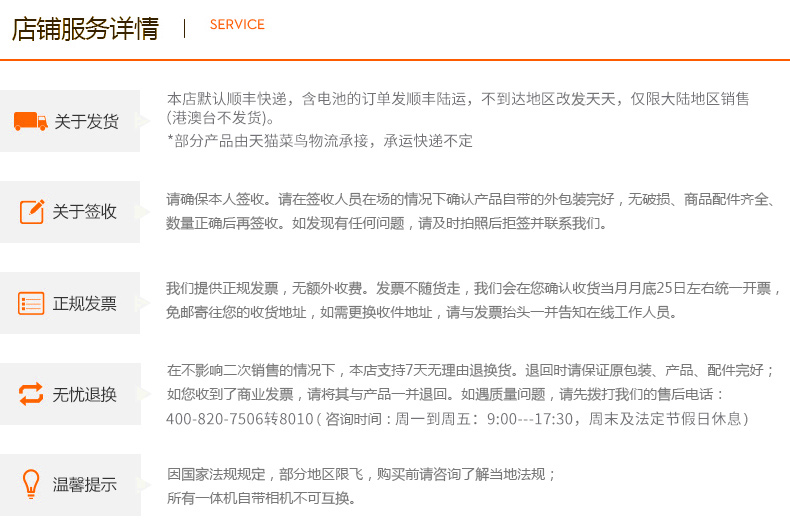 店铺服务详情 | SERVICE

关于发货

本店默认顺丰快递，含电池的订单发顺丰陆运，不到达地区改发天天，仅限大陆地区销售(港澳台不发货)。
*部分产品由天猫菜鸟物流承接，承运快递不定

关于签收

请确保本人签收。请在签收人员在场的情况下确认产品自带的外包装完好，无破损、商品配件齐全、数量正确后再签收。如发现有任何问题，请及时拍照后拒签并联系我们。

正规发票

我们提供正规发票，无额外收费。发票不随货走，我们会在您确认收货当月月底25日左右统一开票，免邮寄往您的收货地址，如需更换收件地址，请与发票抬头一并告知在线工作人员。

无忧退换

在不影响二次销售的情况下，本店支持7天无理由退换货。退回时请保证原包装、产品、配件完好；如您收到了商业发票，请将其与产品一并退回。如遇质量问题，请先拨打我们的售后电话：400-820-7506转8010(咨询时间：周一到周五：9:00---17:30，周末及法定节假日休息)

温馨提示

因国家法规规定，部分地区限飞，购买前请咨询了解当地法规；
所有一体机自带相机不可互换。